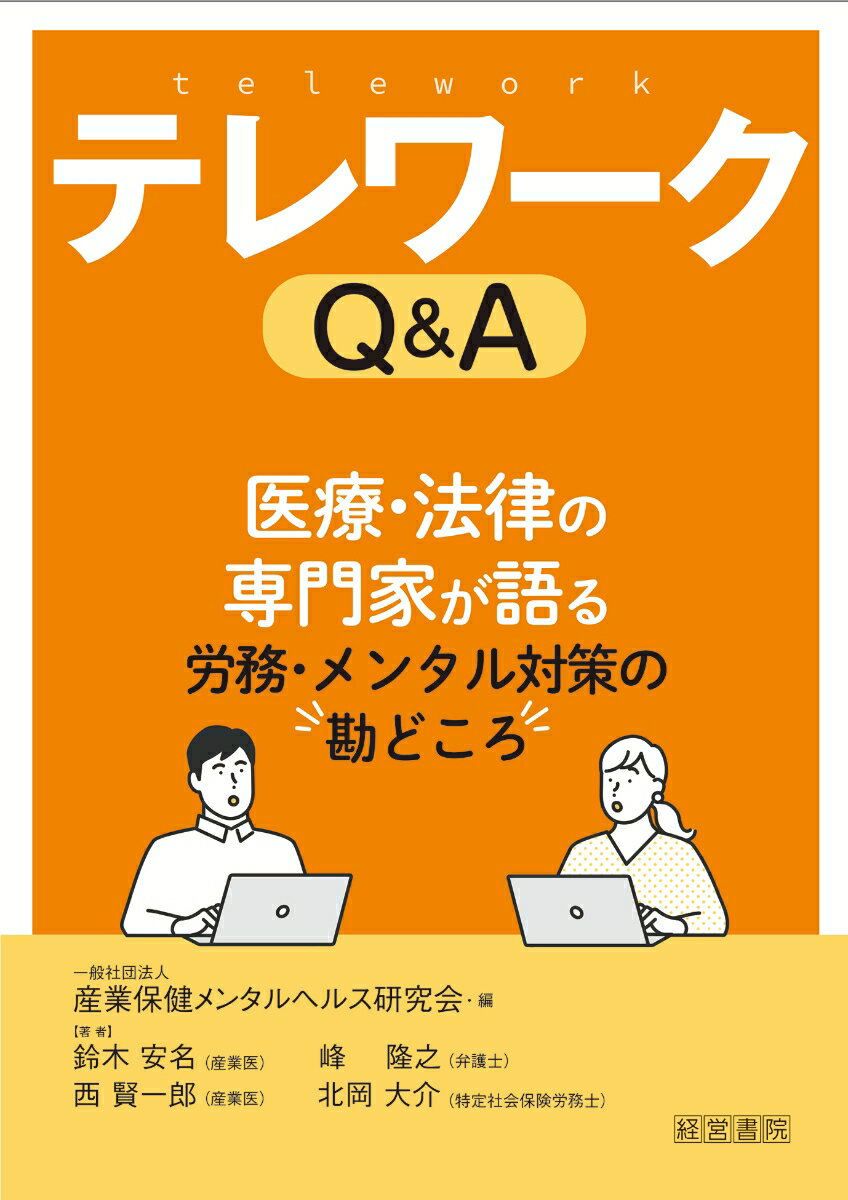 telework
テレワーク
Q&A

医療・法律の
専門家が語る
労務・メンタル対策の
勘どころ

一般社団法人
産業保健メンタルヘルス研究会・編
【著者】
鈴木 安名（産業医）
西 賢一郎（産業医）
峰 隆之（弁護士）
北岡 大介（特定社会保険労務士）

経営書院